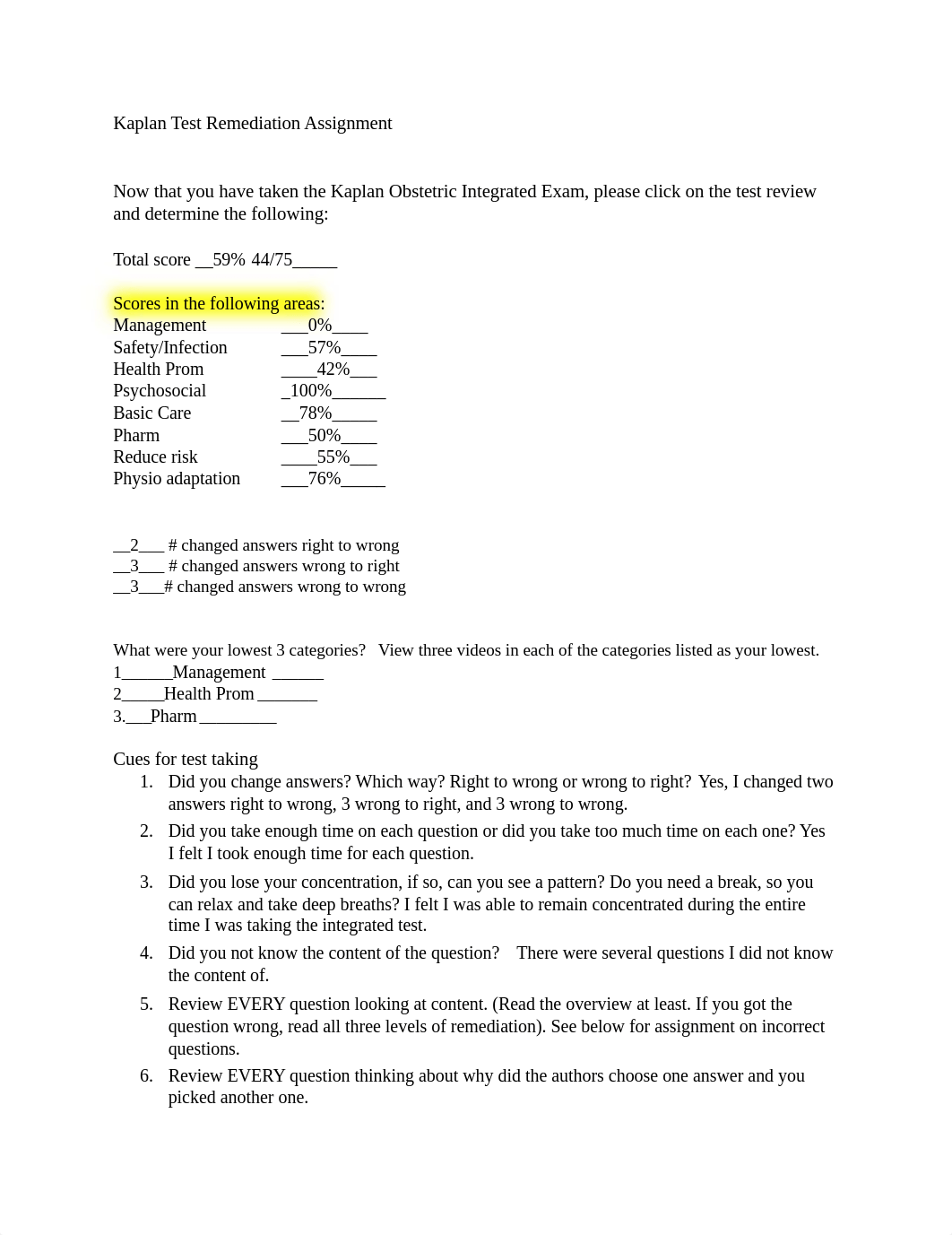 Kaplan Test Remediation Assignment

Now that you have taken the Kaplan Obstetric Integrated Exam, please click on the test review and determine the following:

Total score __59% 44/75_____

Scores in the following areas:
Management ___0%____
Safety/Infection ___57%____
Health Prom ____42%___
Psychosocial _100%______
Basic Care __78%_____
Pharm ___50%____
Reduce risk ____55%___
Physio adaptation ___76%_____

__2___ # changed answers right to wrong
__3___ # changed answers wrong to right
__3___# changed answers wrong to wrong

What were your lowest 3 categories? View three videos in each of the categories listed as your lowest.
1______Management ______
2_____Health Prom _______
3.___Pharm _________

Cues for test taking
1. Did you change answers? Which way? Right to wrong or wrong to right? Yes, I changed two answers right to wrong, 3 wrong to right, and 3 wrong to wrong.
2. Did you take enough time on each question or did you take too much time on each one? Yes I felt I took enough time for each question.
3. Did you lose your concentration, if so, can you see a pattern? Do you need a break, so you can relax and take deep breaths? I felt I was able to remain concentrated during the entire time I was taking the integrated test.
4. Did you not know the content of the question? There were several questions I did not know the content of.
5. Review EVERY question looking at content. (Read the overview at least. If you got the question wrong, read all three levels of remediation). See below for assignment on incorrect questions.
6. Review EVERY question thinking about why did the authors choose one answer and you picked another one.